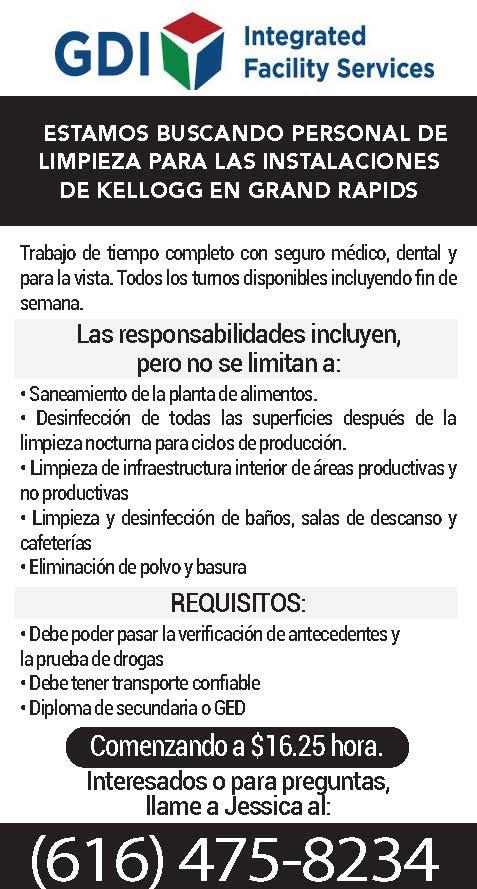 GDI Integrated Facility Services

ESTAMOS BUSCANDO PERSONAL DE LIMPIEZA PARA LAS INSTALACIONES DE KELLOGG EN GRAND RAPIDS

Trabajo de tiempo completo con seguro médico, dental y para la vista. Todos los turnos disponibles incluyendo fin de semana.

Las responsabilidades incluyen, pero no se limitan a:

• Saneamiento de la planta de alimentos.
• Desinfección de todas las superficies después de la limpieza nocturna para ciclos de producción.
• Limpieza de infraestructura interior de áreas productivas y no productivas
• Limpieza y desinfección de baños, salas de descanso y cafeterías
• Eliminación de polvo y basura

REQUISITOS:

• Debe poder pasar la verificación de antecedentes y la prueba de drogas
• Debe tener transporte confiable
• Diploma de secundaria o GED

Comenzando a $16.25 hora.

Interesados o para preguntas, llame a Jessica al:

(616) 475-8234